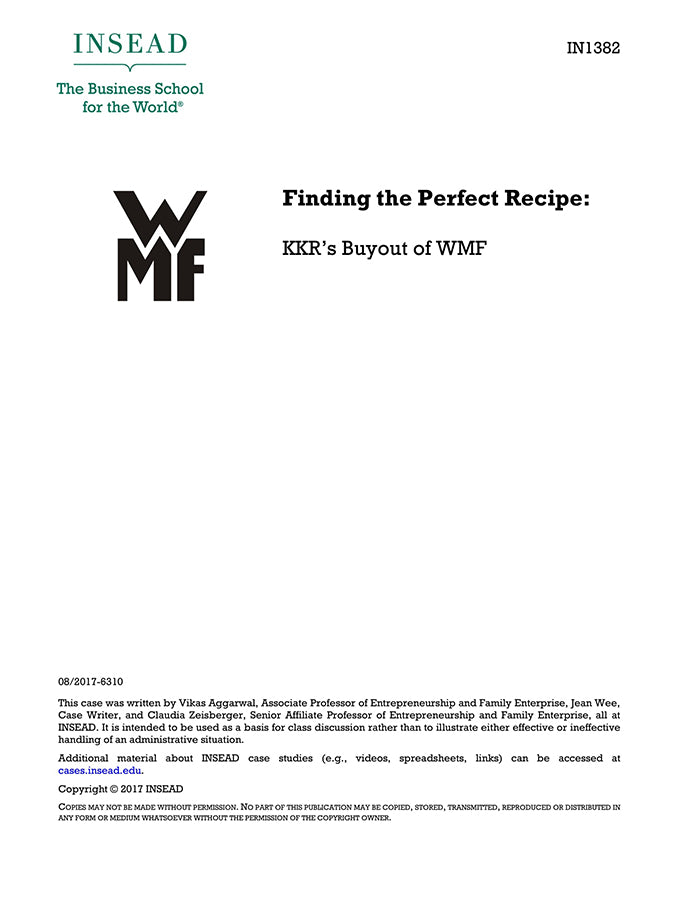 INSEAD

The Business School for the World®

IN1382

WMF

Finding the Perfect Recipe:

KKR's Buyout of WMF

08/2017-6310

This case was written by Vikas Aggarwal, Associate Professor of Entrepreneurship and Family Enterprise, Jean Wee, Case Writer, and Claudia Zeisberger, Senior Affiliate Professor of Entrepreneurship and Family Enterprise, all at INSEAD. It is intended to be used as a basis for class discussion rather than to illustrate either effective or ineffective handling of an administrative situation.

Additional material about INSEAD case studies (e.g., videos, spreadsheets, links) can be accessed at cases.insead.edu.

Copyright © 2017 INSEAD

COPIES MAY NOT BE MADE WITHOUT PERMISSION. NO PART OF THIS PUBLICATION MAY BE COPIED, STORED, TRANSMITTED, REPRODUCED OR DISTRIBUTED IN ANY FORM OR MEDIUM WHATSOEVER WITHOUT THE PERMISSION OF THE COPYRIGHT OWNER.